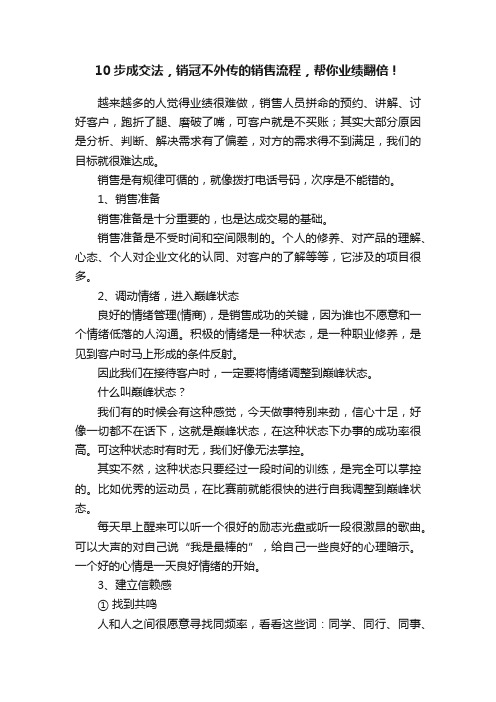 10步成交法，销冠不外传的销售流程，帮你业绩翻倍！

越来越多的人觉得业绩很难做，销售人员拼命的预约、讲解、讨好客户，跑折了腿、磨破了嘴，可客户就是不买账；其实大部分原因是分析、判断、解决需求有了偏差，对方的需求得不到满足，我们的目标就很难达成。

销售是有规律可循的，就像拨打电话号码，次序是不能错的。

1、销售准备

销售准备是十分重要的，也是达成交易的基础。

销售准备是不受时间和空间限制的。个人的修养、对产品的理解、心态、个人对企业文化的认同、对客户的了解等等，它涉及的项目很多。

2、调动情绪，进入巅峰状态

良好的情绪管理(情商)，是销售成功的关键，因为谁也不愿意和一个情绪低落的人沟通。积极的情绪是一种状态，是一种职业修养，是见到客户时马上形成的条件反射。

因此我们在接待客户时，一定要将情绪调整到巅峰状态。

什么叫巅峰状态？

我们有的时候会有这种感觉，今天做事特别来劲，信心十足，好像一切都不在话下，这就是巅峰状态，在这种状态下办事的成功率很高。可这种状态时有时无，我们好像无法掌控。

其实不然，这种状态只要经过一段时间的训练，是完全可以掌控的。比如优秀的运动员，在比赛前就能很快的进行自我调整到巅峰状态。

每天早上醒来可以听一个很好的励志光盘或听一段很激昂的歌曲。可以大声的对自己说“我是最棒的”，给自己一些良好的心理暗示。一个好的心情是一天良好情绪的开始。

3、建立信赖感

① 找到共鸣

人和人之间很愿意寻找同频率，看看这些词：同学、同行、同事、